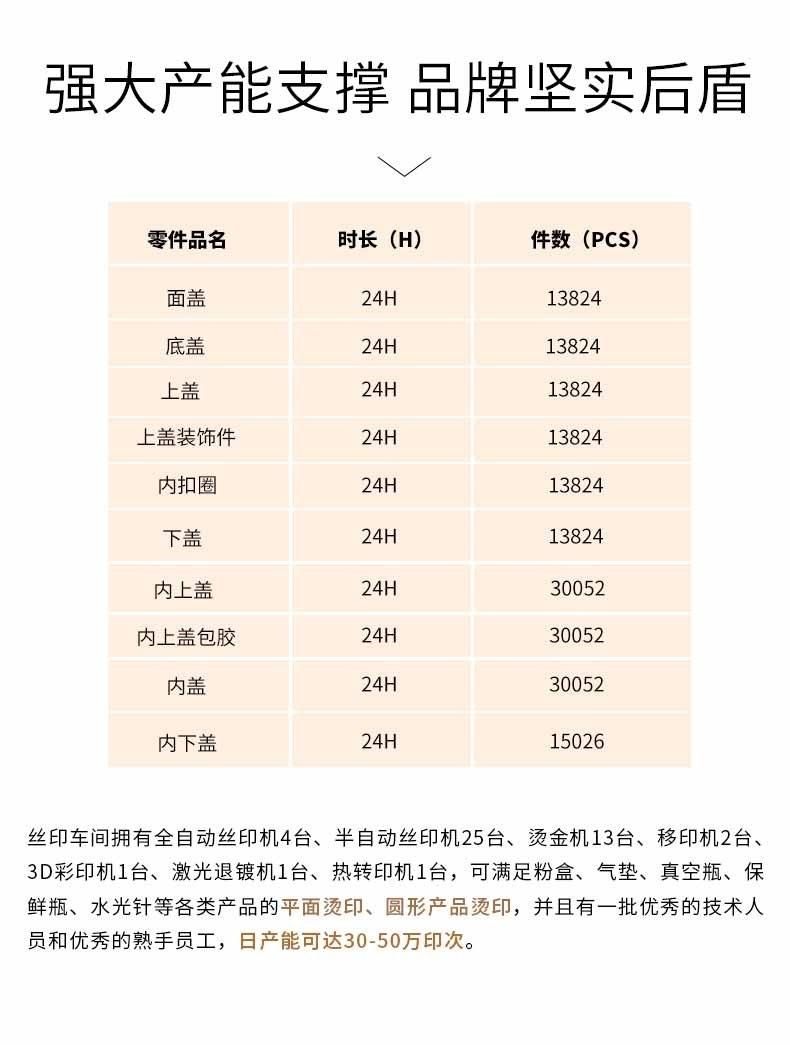 强大产能支撑 品牌坚实后盾

| 零件品名 | 时长（H） | 件数（PCS） |
|---|---|---|
| 面盖 | 24H | 13824 |
| 底盖 | 24H | 13824 |
| 上盖 | 24H | 13824 |
| 上盖装饰件 | 24H | 13824 |
| 内扣圈 | 24H | 13824 |
| 下盖 | 24H | 13824 |
| 内上盖 | 24H | 30052 |
| 内上盖包胶 | 24H | 30052 |
| 内盖 | 24H | 30052 |
| 内下盖 | 24H | 15026 |

丝印车间拥有全自动丝印机4台、半自动丝印机25台、烫金机13台、移印机2台、3D彩印机1台、激光退镀机1台、热转印机1台，可满足粉盒、气垫、真空瓶、保鲜瓶、水光针等各类产品的平面烫印、圆形产品烫印，并且有一批优秀的技术人员和优秀的熟手员工，日产能可达30-50万印次。